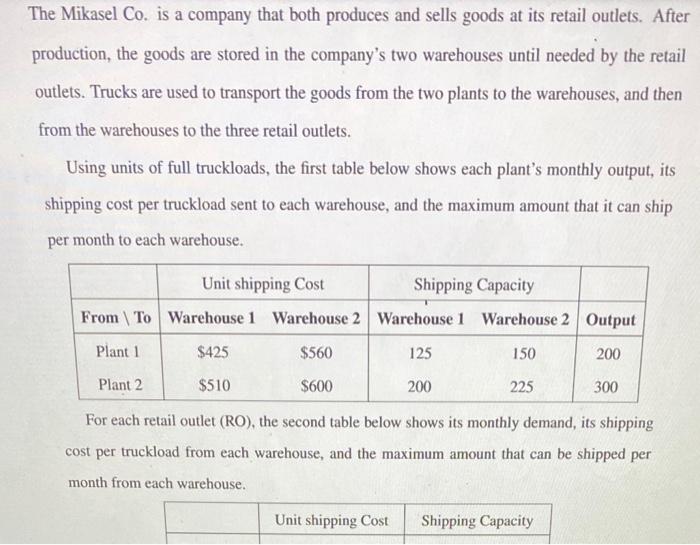 The Mikasel Co. is a company that both produces and sells goods at its retail outlets. After production, the goods are stored in the company's two warehouses until needed by the retail outlets. Trucks are used to transport the goods from the two plants to the warehouses, and then from the warehouses to the three retail outlets.

Using units of full truckloads, the first table below shows each plant's monthly output, its shipping cost per truckload sent to each warehouse, and the maximum amount that it can ship per month to each warehouse.

| | Unit shipping Cost | | Shipping Capacity | | |
|---|---|---|---|---|---|
| From \ To | Warehouse 1 | Warehouse 2 | Warehouse 1 | Warehouse 2 | Output |
| Plant 1 | $425 | $560 | 125 | 150 | 200 |
| Plant 2 | $510 | $600 | 200 | 225 | 300 |

For each retail outlet (RO), the second table below shows its monthly demand, its shipping cost per truckload from each warehouse, and the maximum amount that can be shipped per month from each warehouse.

| | Unit shipping Cost | Shipping Capacity |
|---|---|---|